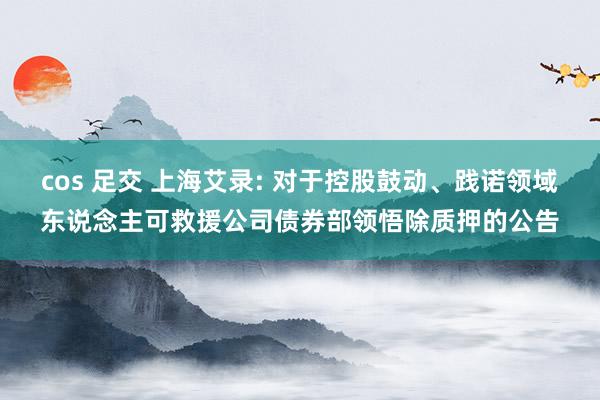 cos 足交 上海艾录: 对于控股鼓动、践诺领域东说念主可救援公司债券部领悟除质押的公告